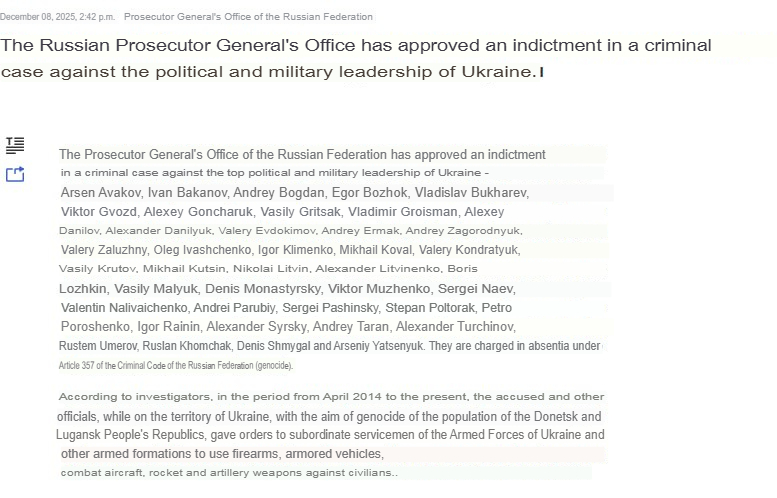 December 08, 2025, 2:42 p.m. Prosecutor General's Office of the Russian Federation

The Russian Prosecutor General's Office has approved an indictment in a criminal case against the political and military leadership of Ukraine.

The Prosecutor General's Office of the Russian Federation has approved an indictment in a criminal case against the top political and military leadership of Ukraine - Arsen Avakov, Ivan Bakanov, Andrey Bogdan, Egor Bozhok, Vladislav Bukharev, Viktor Gvozd, Alexey Goncharuk, Vasily Gritsak, Vladimir Groisman, Alexey Danilov, Alexander Danilyuk, Valery Evdokimov, Andrey Ermak, Andrey Zagorodnyuk, Valery Zaluzhny, Oleg Ivashchenko, Igor Klimenko, Mikhail Koval, Valery Kondratyuk, Vasily Krutov, Mikhail Kutsin, Nikolai Litvin, Alexander Litvinenko, Boris Lozhkin, Vasily Malyuk, Denis Monastyrsky, Viktor Muzhenko, Sergei Naev, Valentin Nalivaichenko, Andrei Parubiy, Sergei Pashinsky, Stepan Poltorak, Petro Poroshenko, Igor Rainin, Alexander Syrsky, Andrey Taran, Alexander Turchinov, Rustem Umerov, Ruslan Khomchak, Denis Shmygal and Arseniy Yatsenyuk. They are charged in absentia under Article 357 of the Criminal Code of the Russian Federation (genocide).

According to investigators, in the period from April 2014 to the present, the accused and other officials, while on the territory of Ukraine, with the aim of genocide of the population of the Donetsk and Lugansk People's Republics, gave orders to subordinate servicemen of the Armed Forces of Ukraine and other armed formations to use firearms, armored vehicles, combat aircraft, rocket and artillery weapons against civilians..